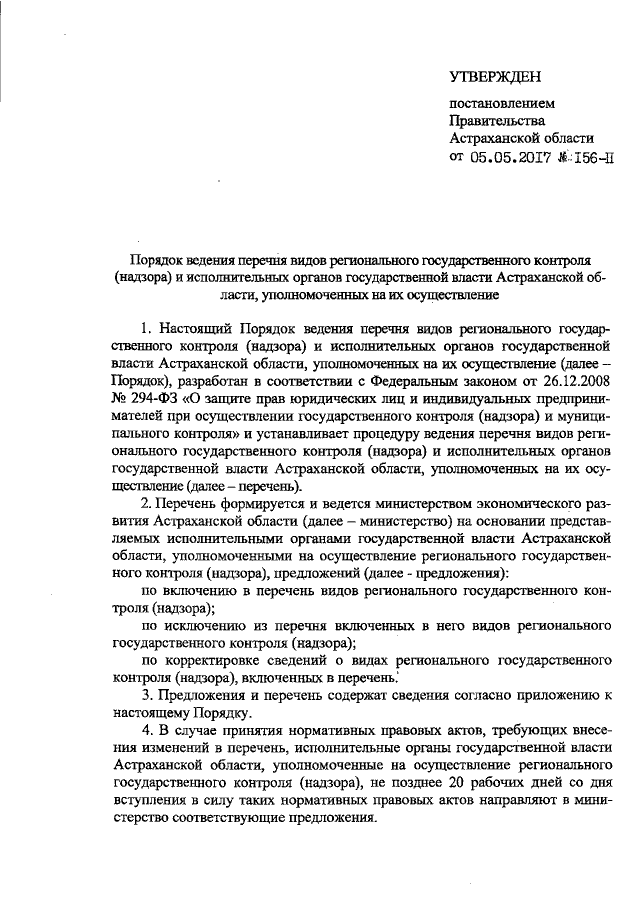 УТВЕРЖДЕН

постановлением
Правительства
Астраханской области
от 05.05.2017 № 156-П

Порядок ведения перечня видов регионального государственного контроля (надзора) и исполнительных органов государственной власти Астраханской области, уполномоченных на их осуществление

1. Настоящий Порядок ведения перечня видов регионального государственного контроля (надзора) и исполнительных органов государственной власти Астраханской области, уполномоченных на их осуществление (далее – Порядок), разработан в соответствии с Федеральным законом от 26.12.2008 № 294-ФЗ «О защите прав юридических лиц и индивидуальных предпринимателей при осуществлении государственного контроля (надзора) и муниципального контроля» и устанавливает процедуру ведения перечня видов регионального государственного контроля (надзора) и исполнительных органов государственной власти Астраханской области, уполномоченных на их осуществление (далее – перечень).

2. Перечень формируется и ведется министерством экономического развития Астраханской области (далее – министерство) на основании представляемых исполнительными органами государственной власти Астраханской области, уполномоченными на осуществление регионального государственного контроля (надзора), предложений (далее - предложения):

по включению в перечень видов регионального государственного контроля (надзора);

по исключению из перечня включенных в него видов регионального государственного контроля (надзора);

по корректировке сведений о видах регионального государственного контроля (надзора), включенных в перечень.

3. Предложения и перечень содержат сведения согласно приложению к настоящему Порядку.

4. В случае принятия нормативных правовых актов, требующих внесения изменений в перечень, исполнительные органы государственной власти Астраханской области, уполномоченные на осуществление регионального государственного контроля (надзора), не позднее 20 рабочих дней со дня вступления в силу таких нормативных правовых актов направляют в министерство соответствующие предложения.